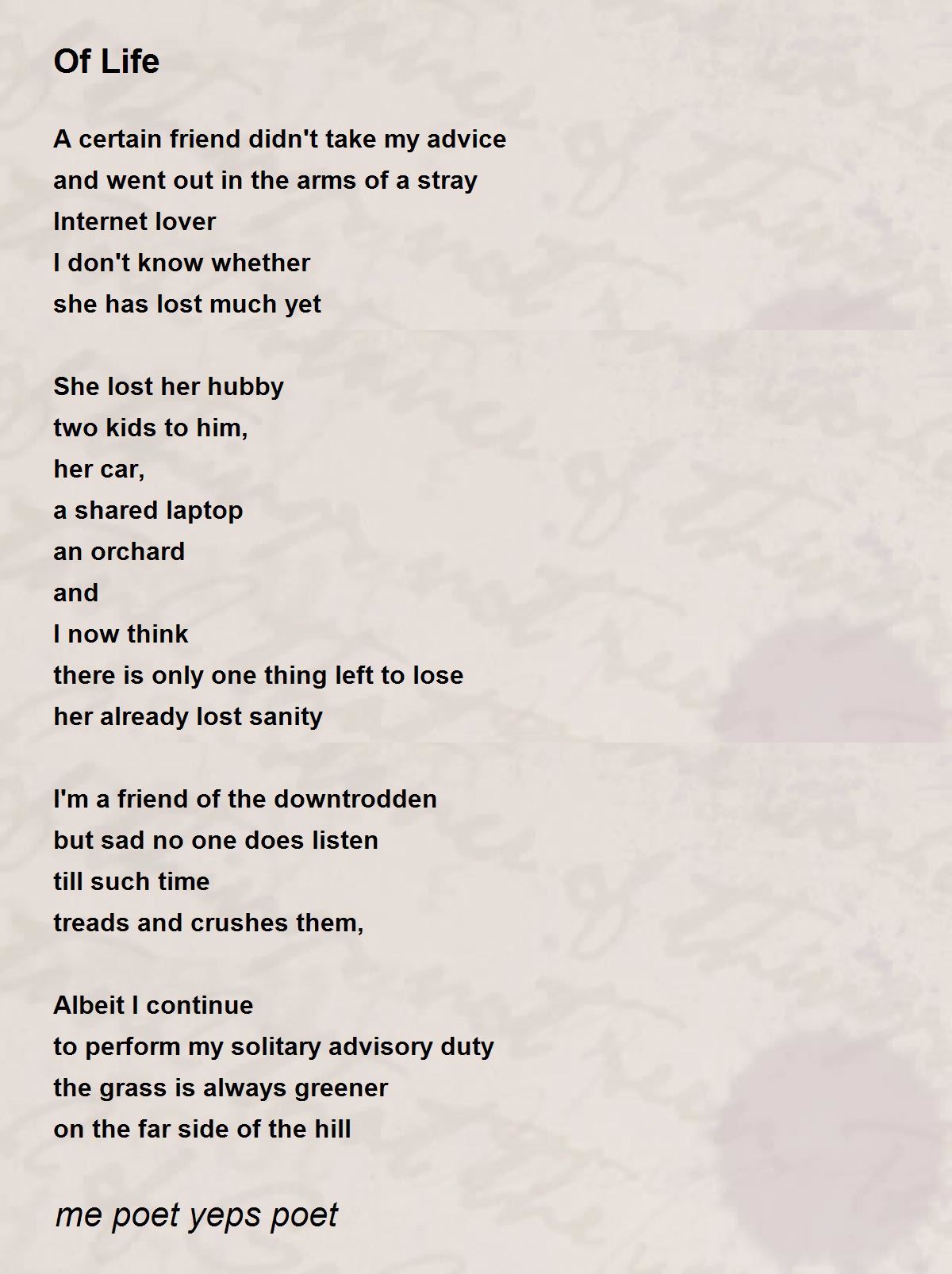 Of Life

A certain friend didn't take my advice
and went out in the arms of a stray
Internet lover
I don't know whether
she has lost much yet

She lost her hubby
two kids to him,
her car,
a shared laptop
an orchard
and
I now think
there is only one thing left to lose
her already lost sanity

I'm a friend of the downtrodden
but sad no one does listen
till such time
treads and crushes them,

Albeit I continue
to perform my solitary advisory duty
the grass is always greener
on the far side of the hill

me poet yeps poet